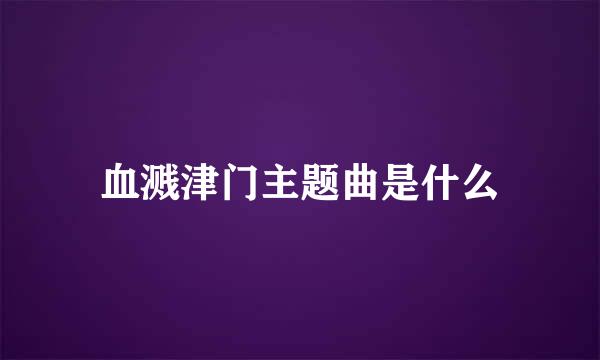 血溅津门主题曲是什么